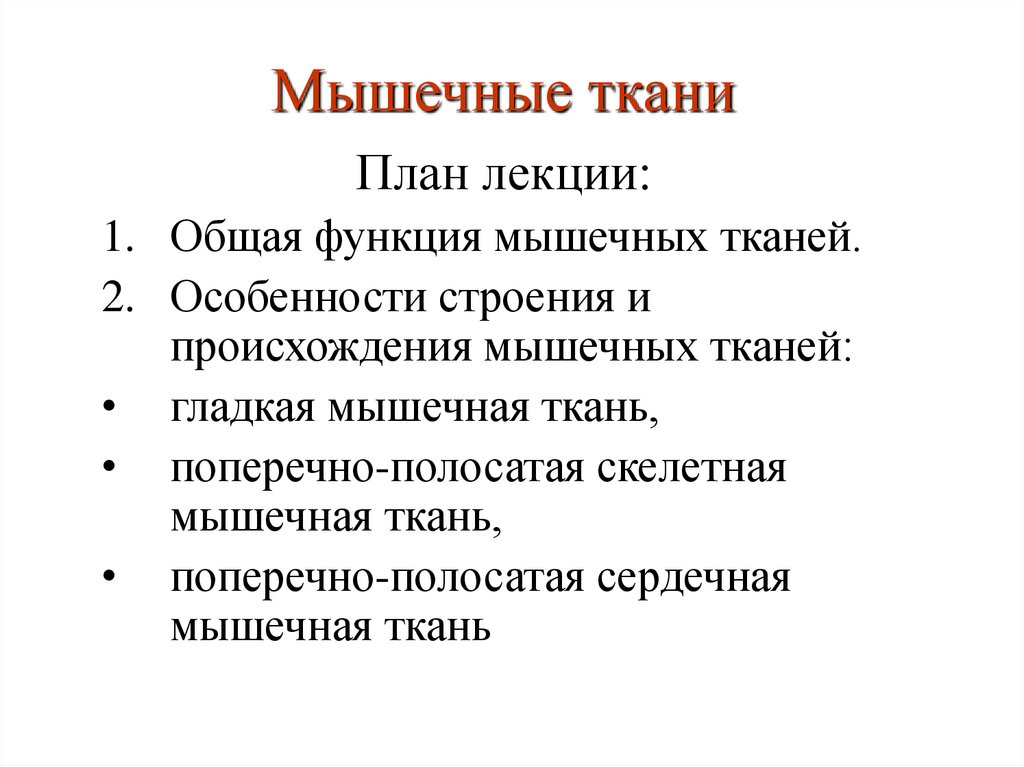 Мышечные ткани

План лекции:

1. Общая функция мышечных тканей.
2. Особенности строения и происхождения мышечных тканей:
• гладкая мышечная ткань,
• поперечно-полосатая скелетная мышечная ткань,
• поперечно-полосатая сердечная мышечная ткань